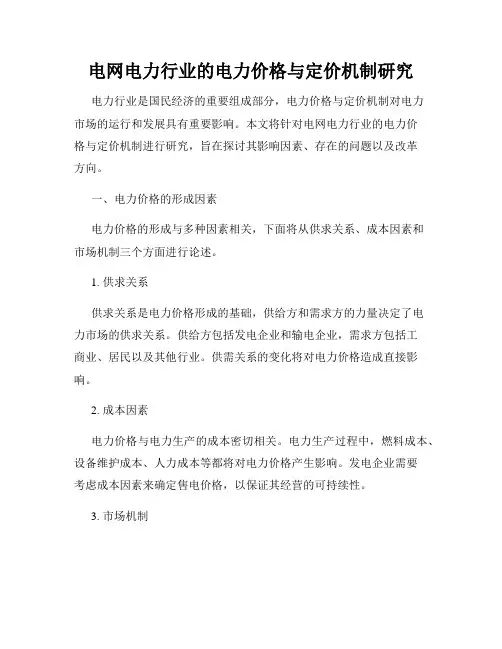 电网电力行业的电力价格与定价机制研究

电力行业是国民经济的重要组成部分，电力价格与定价机制对电力市场的运行和发展具有重要影响。本文将针对电网电力行业的电力价格与定价机制进行研究，旨在探讨其影响因素、存在的问题以及改革方向。

一、电力价格的形成因素

电力价格的形成与多种因素相关，下面将从供求关系、成本因素和市场机制三个方面进行论述。

1. 供求关系

供求关系是电力价格形成的基础，供给方和需求方的力量决定了电力市场的供求关系。供给方包括发电企业和输电企业，需求方包括工商业、居民以及其他行业。供需关系的变化将对电力价格造成直接影响。

2. 成本因素

电力价格与电力生产的成本密切相关。电力生产过程中，燃料成本、设备维护成本、人力成本等都将对电力价格产生影响。发电企业需要考虑成本因素来确定售电价格，以保证其经营的可持续性。

3. 市场机制